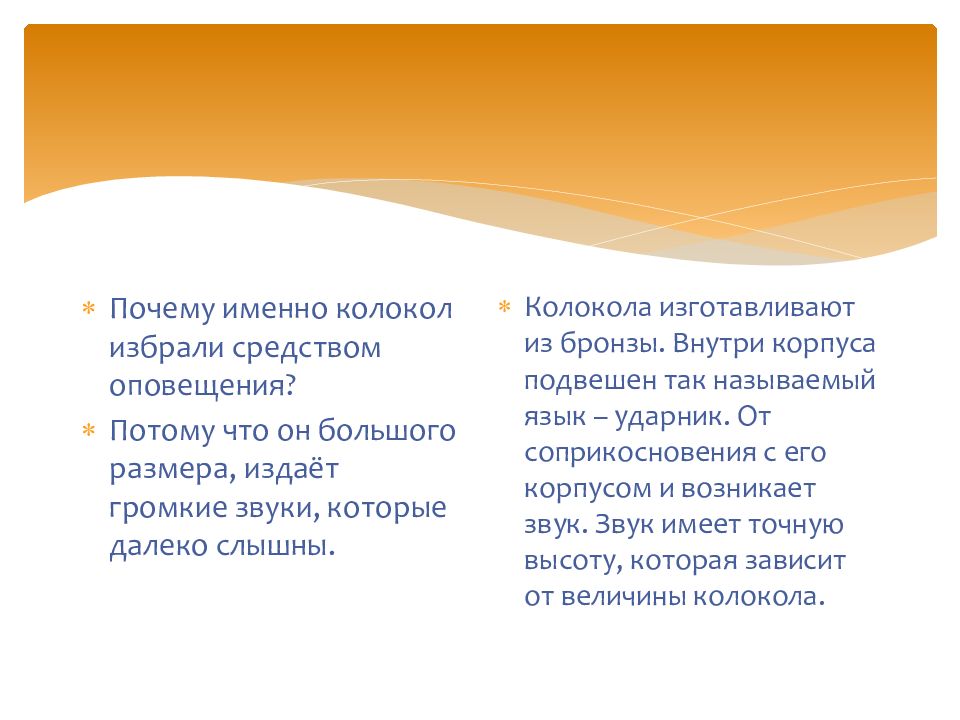 * Почему именно колокол избрали средством оповещения?
* Потому что он большого размера, издаёт громкие звуки, которые далеко слышны.

* Колокола изготавливают из бронзы. Внутри корпуса подвешен так называемый язык – ударник. От соприкосновения с его корпусом и возникает звук. Звук имеет точную высоту, которая зависит от величины колокола.